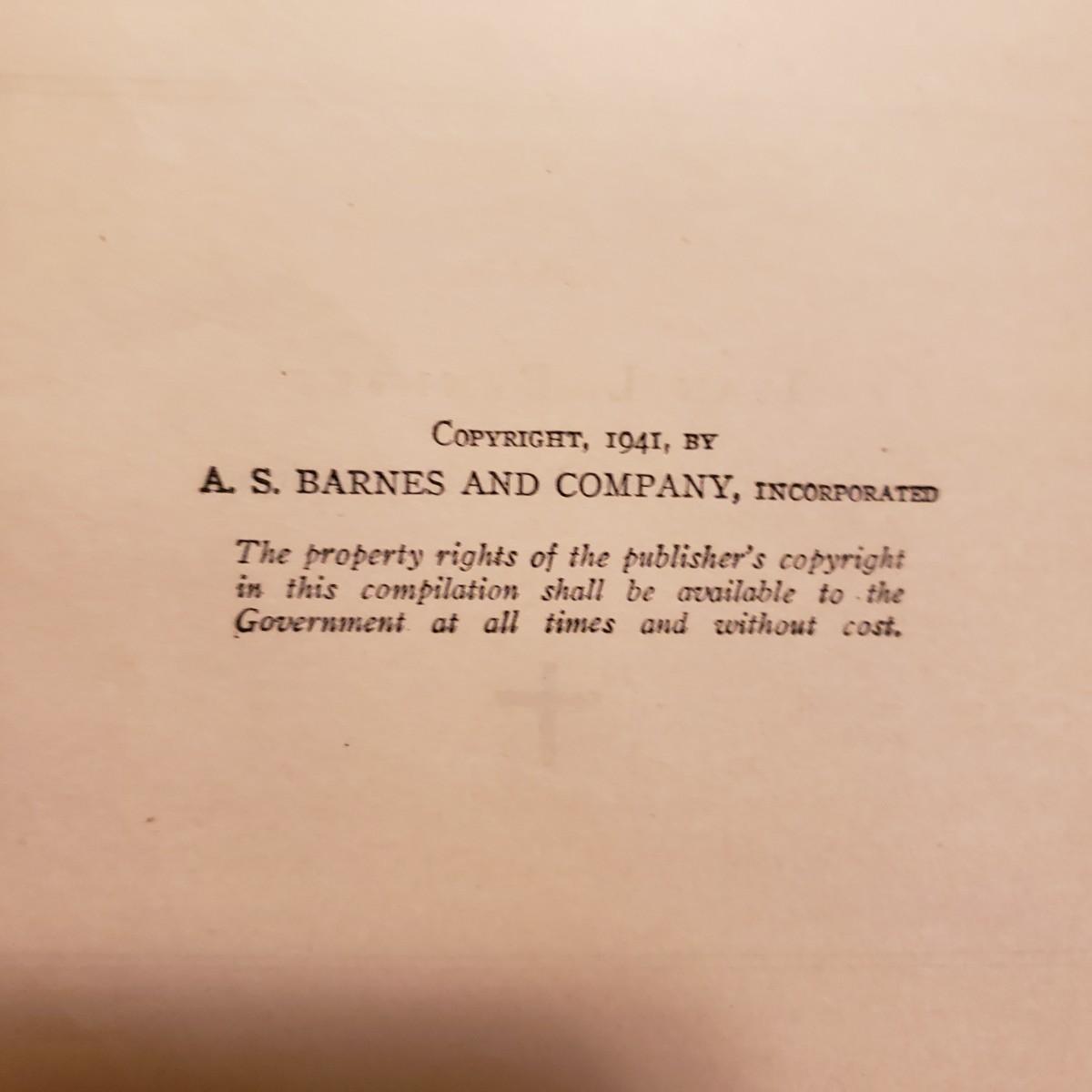 COPYRIGHT, 1941, BY
A. S. BARNES AND COMPANY, INCORPORATED

The property rights of the publisher's copyright in this compilation shall be available to the Government at all times and without cost.